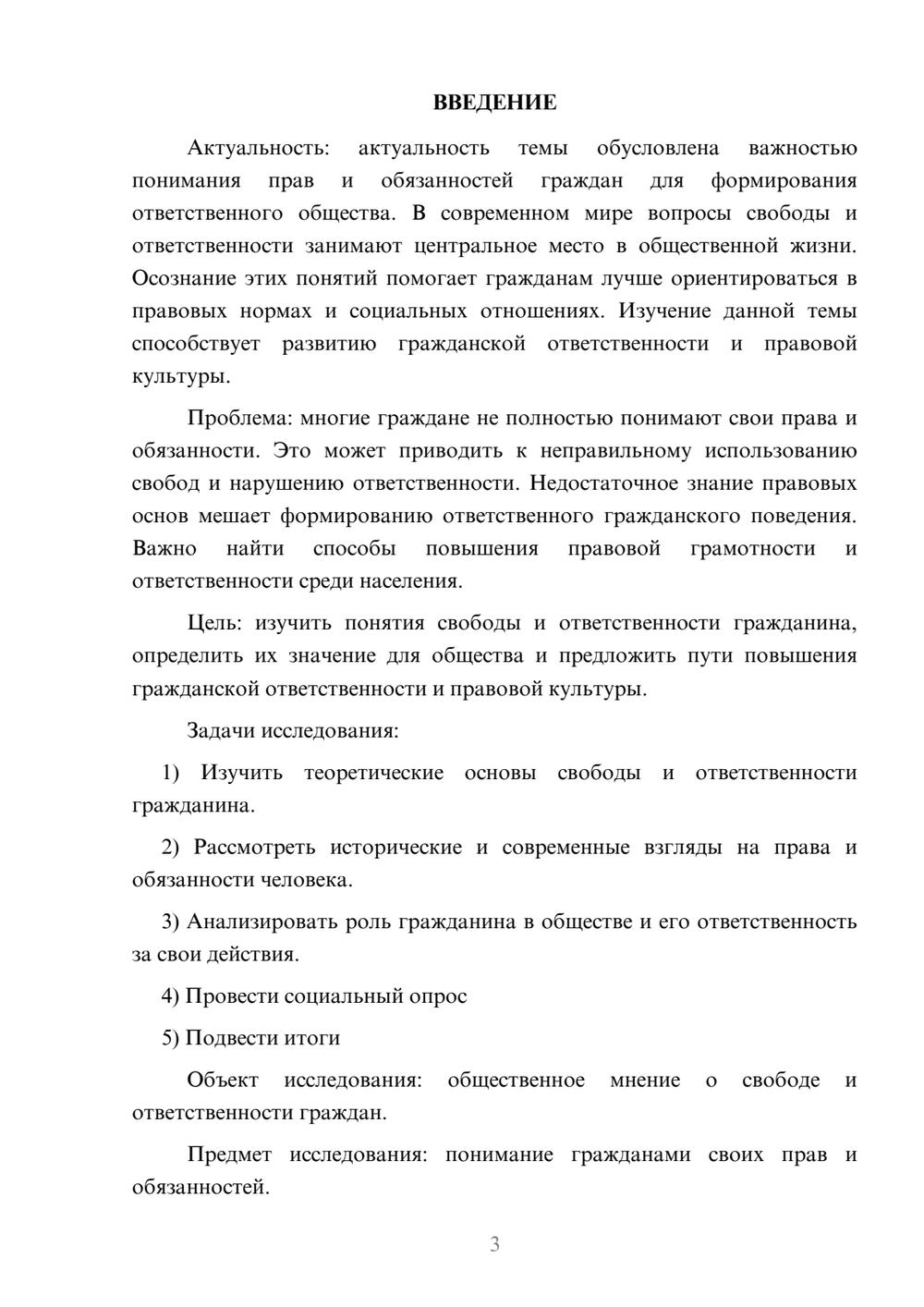 ВВЕДЕНИЕ

Актуальность: актуальность темы обусловлена важностью понимания прав и обязанностей граждан для формирования ответственного общества. В современном мире вопросы свободы и ответственности занимают центральное место в общественной жизни. Осознание этих понятий помогает гражданам лучше ориентироваться в правовых нормах и социальных отношениях. Изучение данной темы способствует развитию гражданской ответственности и правовой культуры.

Проблема: многие граждане не полностью понимают свои права и обязанности. Это может приводить к неправильному использованию свобод и нарушению ответственности. Недостаточное знание правовых основ мешает формированию ответственного гражданского поведения. Важно найти способы повышения правовой грамотности и ответственности среди населения.

Цель: изучить понятия свободы и ответственности гражданина, определить их значение для общества и предложить пути повышения гражданской ответственности и правовой культуры.

Задачи исследования:

1) Изучить теоретические основы свободы и ответственности гражданина.

2) Рассмотреть исторические и современные взгляды на права и обязанности человека.

3) Анализировать роль гражданина в обществе и его ответственность за свои действия.

4) Провести социальный опрос

5) Подвести итоги

Объект исследования: общественное мнение о свободе и ответственности граждан.

Предмет исследования: понимание гражданами своих прав и обязанностей.

3